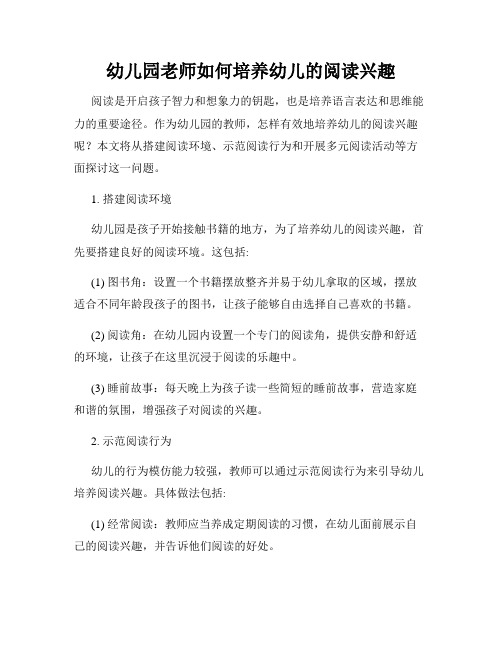 幼儿园老师如何培养幼儿的阅读兴趣

阅读是开启孩子智力和想象力的钥匙，也是培养语言表达和思维能力的重要途径。作为幼儿园的教师，怎样有效地培养幼儿的阅读兴趣呢？本文将从搭建阅读环境、示范阅读行为和开展多元阅读活动等方面探讨这一问题。

1. 搭建阅读环境

幼儿园是孩子开始接触书籍的地方，为了培养幼儿的阅读兴趣，首先要搭建良好的阅读环境。这包括:

(1) 图书角：设置一个书籍摆放整齐并易于幼儿拿取的区域，摆放适合不同年龄段孩子的图书，让孩子能够自由选择自己喜欢的书籍。

(2) 阅读角：在幼儿园内设置一个专门的阅读角，提供安静和舒适的环境，让孩子在这里沉浸于阅读的乐趣中。

(3) 睡前故事：每天晚上为孩子读一些简短的睡前故事，营造家庭和谐的氛围，增强孩子对阅读的兴趣。

2. 示范阅读行为

幼儿的行为模仿能力较强，教师可以通过示范阅读行为来引导幼儿培养阅读兴趣。具体做法包括:

(1) 经常阅读：教师应当养成定期阅读的习惯，在幼儿面前展示自己的阅读兴趣，并告诉他们阅读的好处。